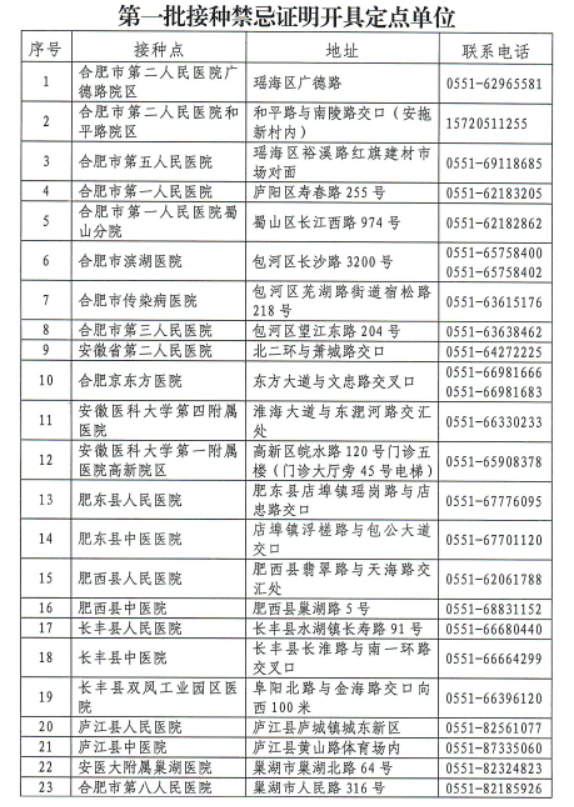 第一批接种禁忌证明开具定点单位

| 序号 | 接种点 | 地址 | 联系电话 |
|---|---|---|---|
| 1 | 合肥市第二人民医院广德路院区 | 瑶海区广德路 | 0551-62965581 |
| 2 | 合肥市第二人民医院和平路院区 | 和平路与南陵路交口（安拖新村内） | 15720511255 |
| 3 | 合肥市第五人民医院 | 瑶海区裕溪路红旗建材市场对面 | 0551-69118685 |
| 4 | 合肥市第一人民医院 | 庐阳区寿春路 255 号 | 0551-62183205 |
| 5 | 合肥市第一人民医院蜀山分院 | 蜀山区长江西路 974 号 | 0551-62182862 |
| 6 | 合肥市滨湖医院 | 包河区长沙路 3200 号 | 0551-65758400 0551-65758402 |
| 7 | 合肥市传染病医院 | 包河区芜湖路街道宿松路 218 号 | 0551-63615176 |
| 8 | 合肥市第三人民医院 | 包河区望江东路 204 号 | 0551-63638462 |
| 9 | 安徽省第二人民医院 | 北二环与萧城路交口 | 0551-64272225 |
| 10 | 合肥京东方医院 | 东方大道与文忠路交叉口 | 0551-66981666 0551-66981683 |
| 11 | 安徽医科大学第四附属医院 | 淮海大道与东淝河路交汇处 | 0551-66330233 |
| 12 | 安徽医科大学第一附属医院高新院区 | 高新区皖水路 120 号门诊五楼（门诊大厅旁 45 号电梯） | 0551-65908378 |
| 13 | 肥东县人民医院 | 肥东县店埠镇瑶岗路与店忠路交口 | 0551-67776095 |
| 14 | 肥东县中医医院 | 店埠镇浮槎路与包公大道交口 | 0551-67701120 |
| 15 | 肥西县人民医院 | 肥西县翡翠路与天海路交汇处 | 0551-62061788 |
| 16 | 肥西县中医院 | 肥西县巢湖路 5 号 | 0551-68831152 |
| 17 | 长丰县人民医院 | 长丰县水湖镇长寿路 91 号 | 0551-66680440 |
| 18 | 长丰县中医院 | 长丰县长淮路与南一环路交叉口 | 0551-66664299 |
| 19 | 长丰县双凤工业园区医院 | 阜阳北路与金海路交口向西 100 米 | 0551-66396120 |
| 20 | 庐江县人民医院 | 庐江县庐城镇城东新区 | 0551-82561077 |
| 21 | 庐江县中医院 | 庐江县黄山路体育场内 | 0551-87335060 |
| 22 | 安医大附属巢湖医院 | 巢湖市巢湖北路 64 号 | 0551-82324823 |
| 23 | 合肥市第八人民医院 | 巢湖市人民路 316 号 | 0551-82185926 |